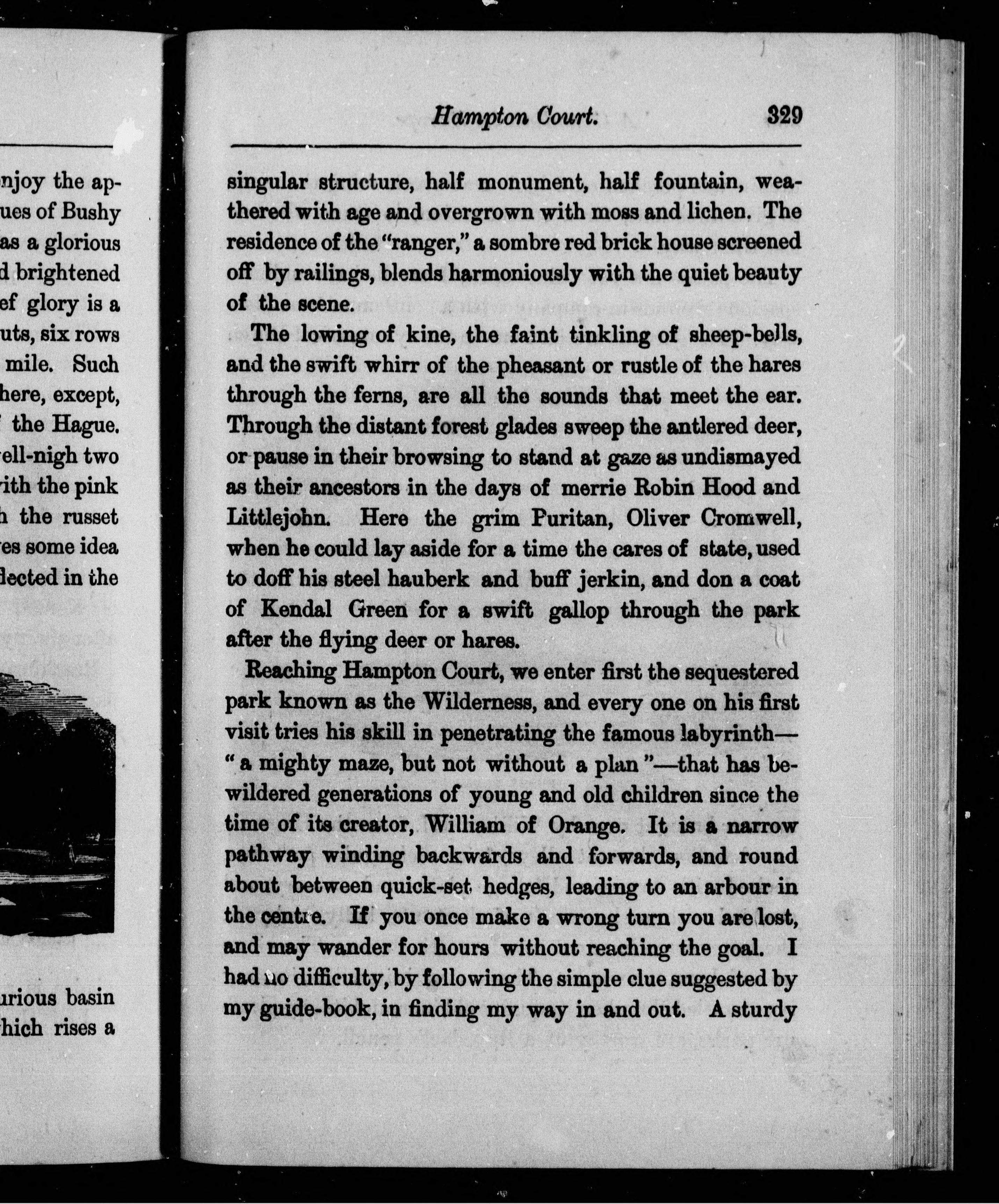 njoy the ap-
ues of Bushy
as a glorious
d brightened
ef glory is a
uts, six rows
mile. Such
here, except,
the Hague.
ell-nigh two
ith the pink
the russet
es some idea
lected in the

urious basin
hich rises a

Hampton Court. 329

singular structure, half monument, half fountain, weathered with age and overgrown with moss and lichen. The residence of the "ranger," a sombre red brick house screened off by railings, blends harmoniously with the quiet beauty of the scene.

The lowing of kine, the faint tinkling of sheep-bells, and the swift whirr of the pheasant or rustle of the hares through the ferns, are all the sounds that meet the ear. Through the distant forest glades sweep the antlered deer, or pause in their browsing to stand at gaze as undismayed as their ancestors in the days of merrie Robin Hood and Littlejohn. Here the grim Puritan, Oliver Cromwell, when he could lay aside for a time the cares of state, used to doff his steel hauberk and buff jerkin, and don a coat of Kendal Green for a swift gallop through the park after the flying deer or hares.

Reaching Hampton Court, we enter first the sequestered park known as the Wilderness, and every one on his first visit tries his skill in penetrating the famous labyrinth—"a mighty maze, but not without a plan"—that has bewildered generations of young and old children since the time of its creator, William of Orange. It is a narrow pathway winding backwards and forwards, and round about between quick-set hedges, leading to an arbour in the centre. If you once make a wrong turn you are lost, and may wander for hours without reaching the goal. I had no difficulty, by following the simple clue suggested by my guide-book, in finding my way in and out. A sturdy